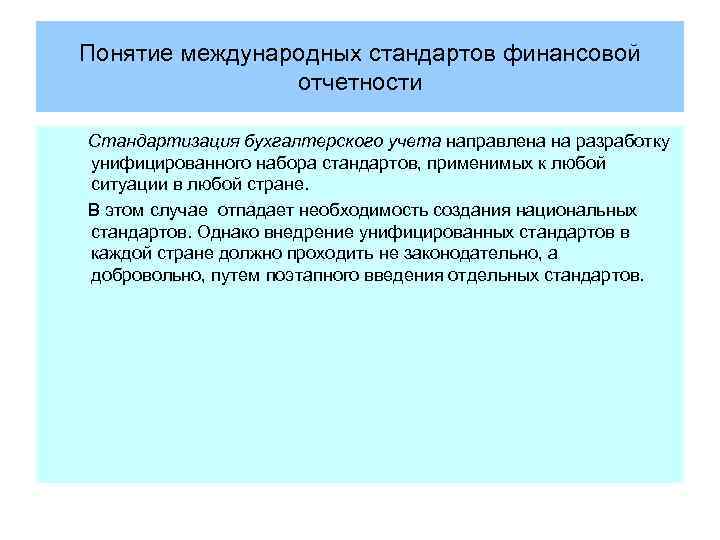 Понятие международных стандартов финансовой отчетности

Стандартизация бухгалтерского учета направлена на разработку унифицированного набора стандартов, применимых к любой ситуации в любой стране.

В этом случае отпадает необходимость создания национальных стандартов. Однако внедрение унифицированных стандартов в каждой стране должно проходить не законодательно, а добровольно, путем поэтапного введения отдельных стандартов.